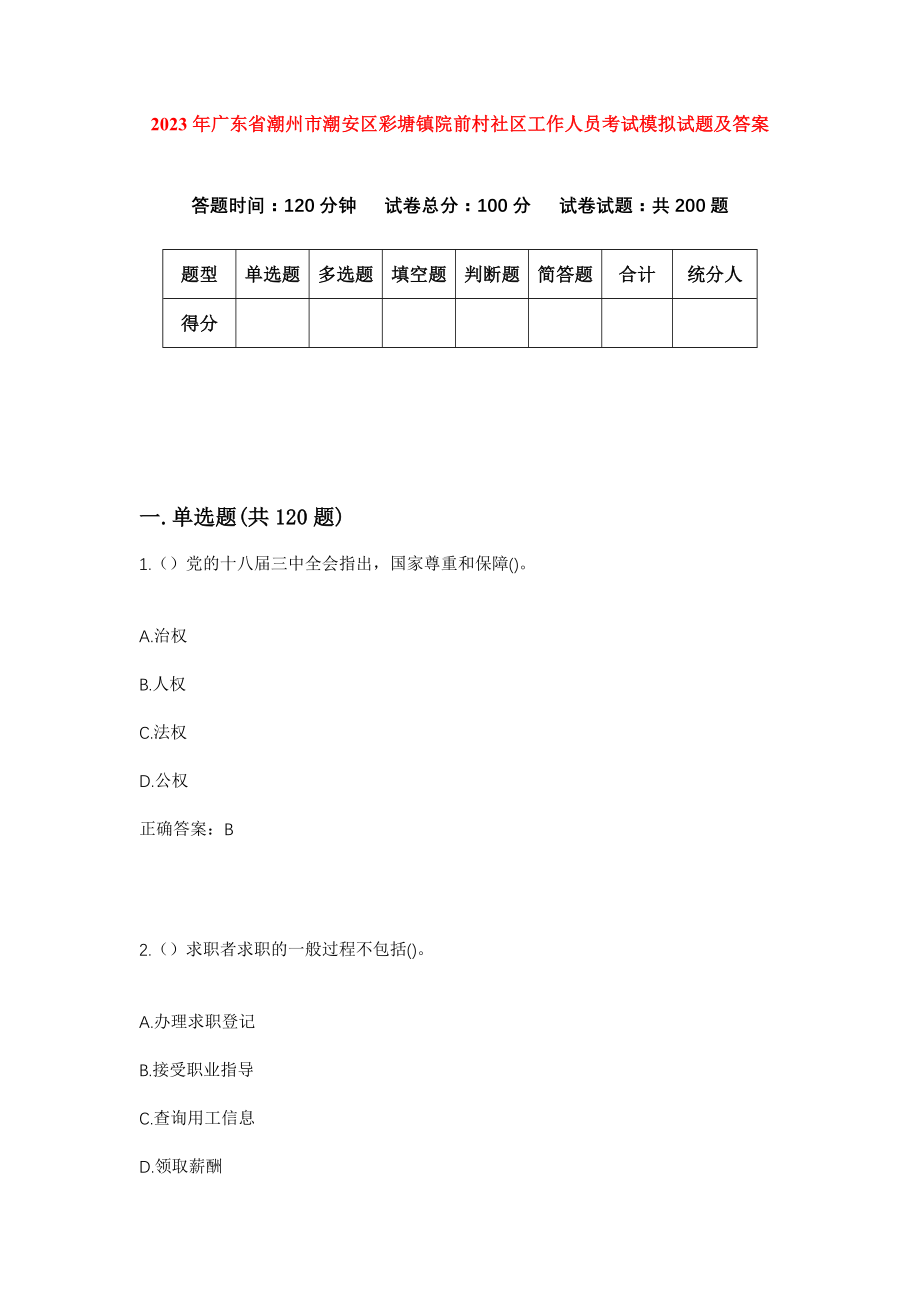 2023年广东省潮州市潮安区彩塘镇院前村社区工作人员考试模拟试题及答案

答题时间：120分钟　试卷总分：100分　试卷试题：共200题

| 题型 | 单选题 | 多选题 | 填空题 | 判断题 | 简答题 | 合计 | 统分人 |
|---|---|---|---|---|---|---|---|
| 得分 | | | | | | | |

一.单选题(共120题)

1.（）党的十八届三中全会指出，国家尊重和保障()。

A.治权

B.人权

C.法权

D.公权

正确答案：B

2.（）求职者求职的一般过程不包括()。

A.办理求职登记

B.接受职业指导

C.查询用工信息

D.领取薪酬